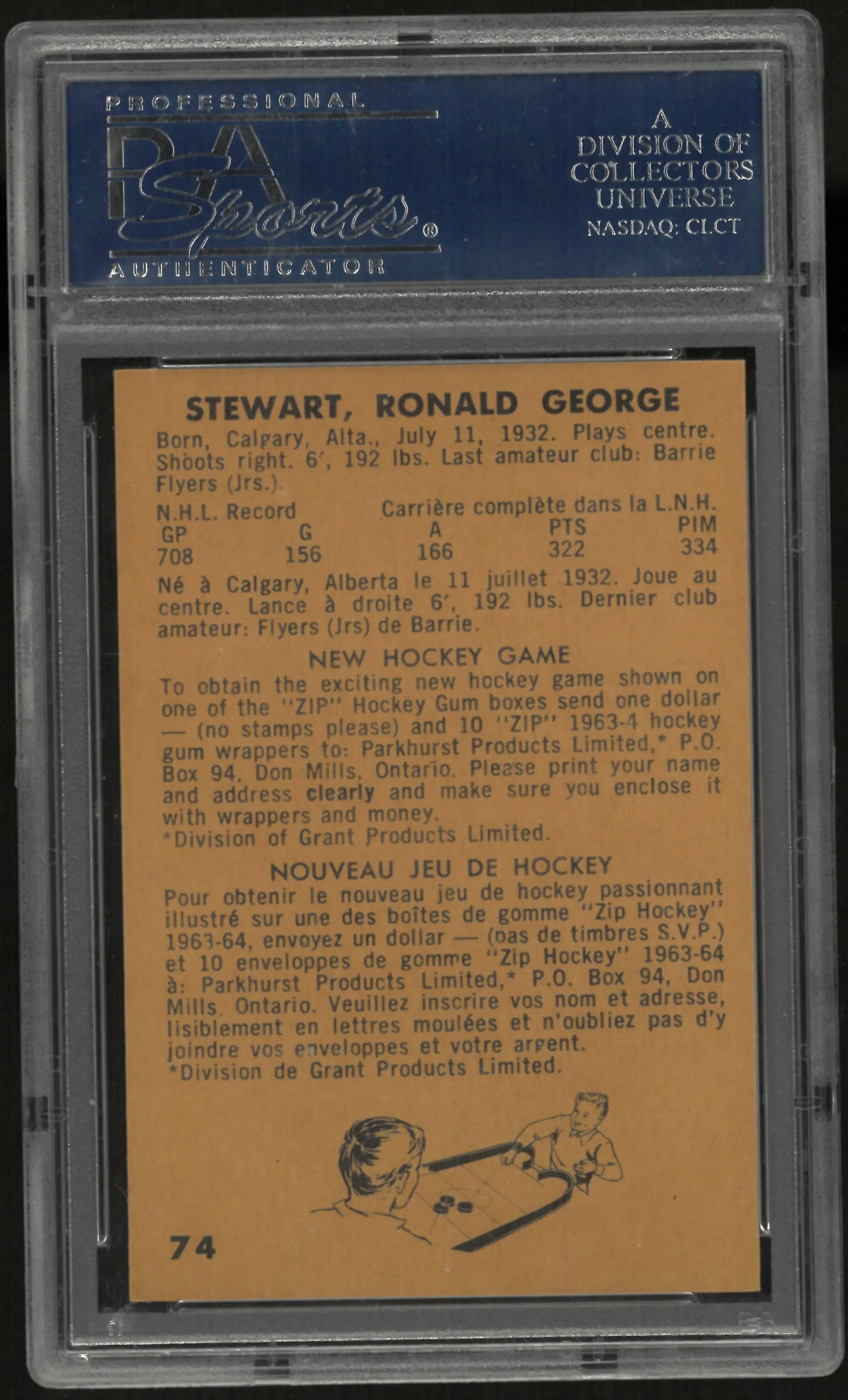 PROFESSIONAL
PSA Sports®
AUTHENTICATOR

A
DIVISION OF
COLLECTORS
UNIVERSE
NASDAQ: CLCT

STEWART, RONALD GEORGE

Born, Calgary, Alta., July 11, 1932. Plays centre. Shoots right. 6', 192 lbs. Last amateur club: Barrie Flyers (Jrs.).

N.H.L. Record    Carrière complète dans la L.N.H.

| GP | G | A | PTS | PIM |
|---|---|---|---|---|
| 708 | 156 | 166 | 322 | 334 |

Né à Calgary, Alberta le 11 juillet 1932. Joue au centre. Lance à droite 6', 192 lbs. Dernier club amateur: Flyers (Jrs) de Barrie.

NEW HOCKEY GAME

To obtain the exciting new hockey game shown on one of the "ZIP" Hockey Gum boxes send one dollar — (no stamps please) and 10 "ZIP" 1963-4 hockey gum wrappers to: Parkhurst Products Limited,* P.O. Box 94, Don Mills, Ontario. Please print your name and address clearly and make sure you enclose it with wrappers and money.
*Division of Grant Products Limited.

NOUVEAU JEU DE HOCKEY

Pour obtenir le nouveau jeu de hockey passionnant illustré sur une des boîtes de gomme "Zip Hockey" 1963-64, envoyez un dollar — (pas de timbres S.V.P.) et 10 enveloppes de gomme "Zip Hockey" 1963-64 à: Parkhurst Products Limited,* P.O. Box 94, Don Mills, Ontario. Veuillez inscrire vos nom et adresse, lisiblement en lettres moulées et n'oubliez pas d'y joindre vos enveloppes et votre argent.
*Division de Grant Products Limited.

74